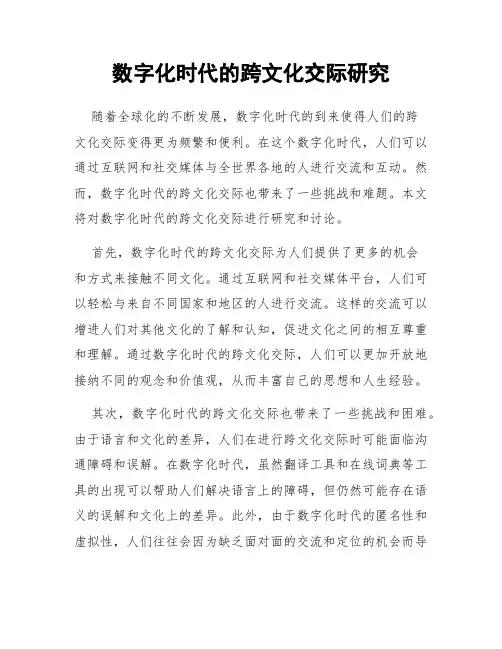 数字化时代的跨文化交际研究

随着全球化的不断发展，数字化时代的到来使得人们的跨文化交际变得更为频繁和便利。在这个数字化时代，人们可以通过互联网和社交媒体与全世界各地的人进行交流和互动。然而，数字化时代的跨文化交际也带来了一些挑战和难题。本文将对数字化时代的跨文化交际进行研究和讨论。

首先，数字化时代的跨文化交际为人们提供了更多的机会和方式来接触不同文化。通过互联网和社交媒体平台，人们可以轻松与来自不同国家和地区的人进行交流。这样的交流可以增进人们对其他文化的了解和认知，促进文化之间的相互尊重和理解。通过数字化时代的跨文化交际，人们可以更加开放地接纳不同的观念和价值观，从而丰富自己的思想和人生经验。

其次，数字化时代的跨文化交际也带来了一些挑战和困难。由于语言和文化的差异，人们在进行跨文化交际时可能面临沟通障碍和误解。在数字化时代，虽然翻译工具和在线词典等工具的出现可以帮助人们解决语言上的障碍，但仍然可能存在语义的误解和文化上的差异。此外，由于数字化时代的匿名性和虚拟性，人们往往会因为缺乏面对面的交流和定位的机会而导